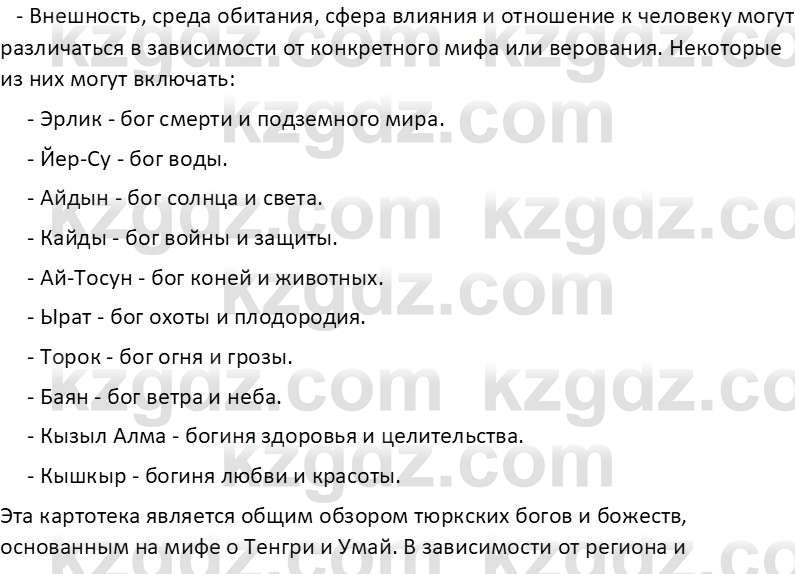 - Внешность, среда обитания, сфера влияния и отношение к человеку могут различаться в зависимости от конкретного мифа или верования. Некоторые из них могут включать:

- Эрлик - бог смерти и подземного мира.

- Йер-Су - бог воды.

- Айдын - бог солнца и света.

- Кайды - бог войны и защиты.

- Ай-Тосун - бог коней и животных.

- Ырат - бог охоты и плодородия.

- Торок - бог огня и грозы.

- Баян - бог ветра и неба.

- Кызыл Алма - богиня здоровья и целительства.

- Кышкыр - богиня любви и красоты.

Эта картотека является общим обзором тюркских богов и божеств, основанным на мифе о Тенгри и Умай. В зависимости от региона и

kzgdz.com kzgdz.com kzgdz.com kzgdz.com kzgdz.com kzgdz.com kzgdz.com kzgdz.com kzgdz.com